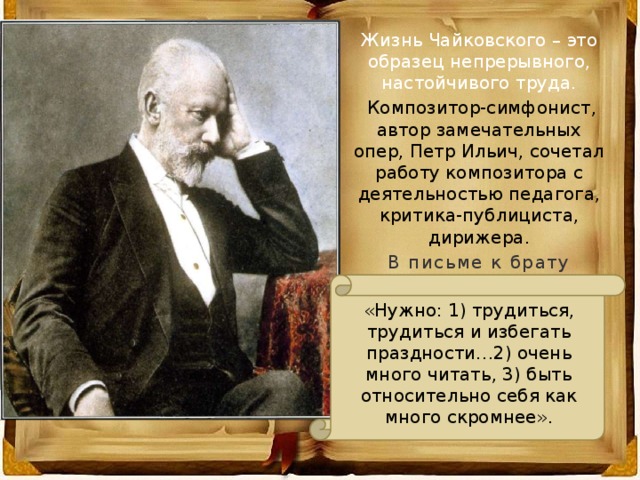 Жизнь Чайковского – это образец непрерывного, настойчивого труда.

Композитор-симфонист, автор замечательных опер, Петр Ильич, сочетал работу композитора с деятельностью педагога, критика-публициста, дирижера.

В письме к брату

«Нужно: 1) трудиться, трудиться и избегать праздности…2) очень много читать, 3) быть относительно себя как много скромнее».